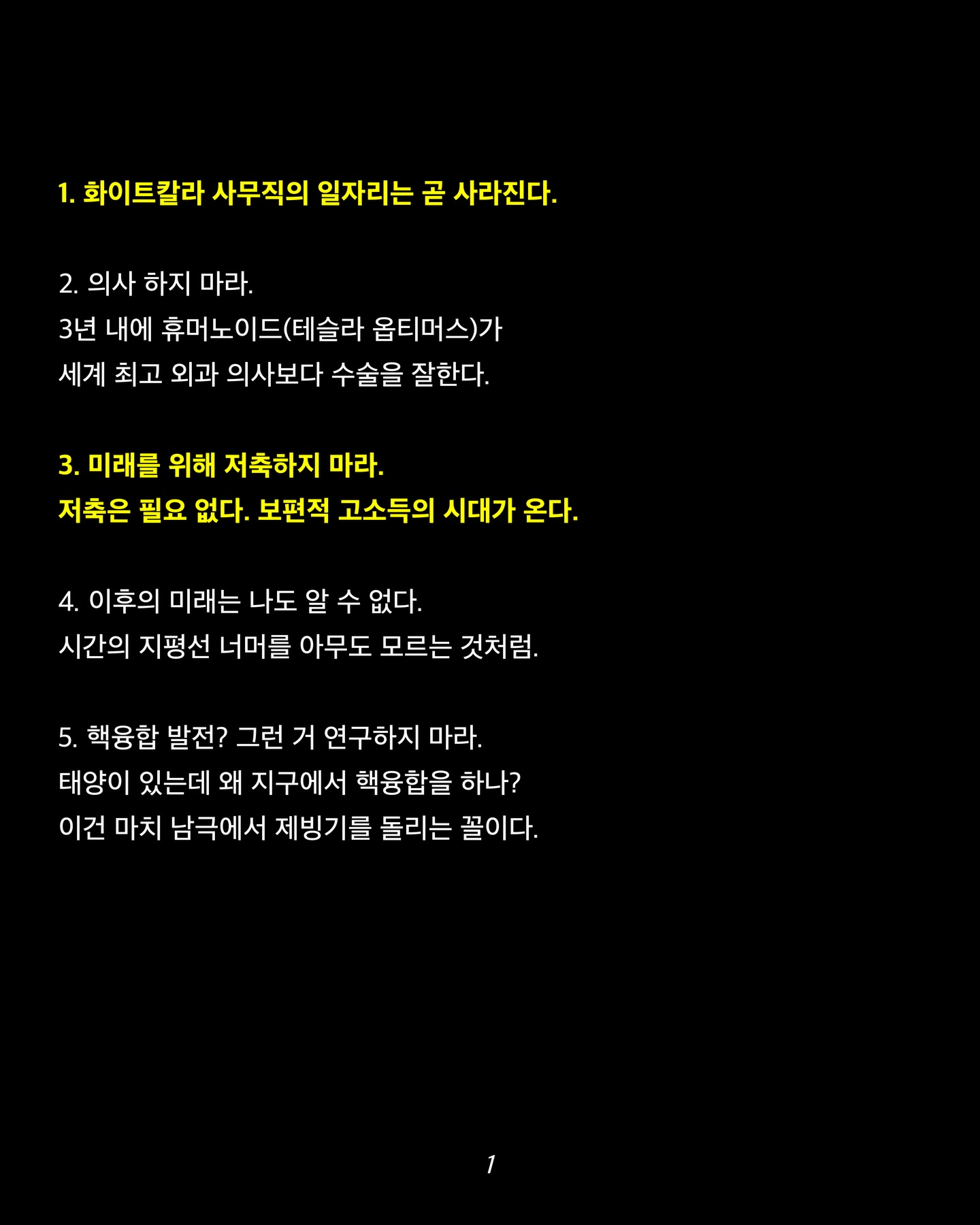 1. 화이트칼라 사무직의 일자리는 곧 사라진다.

2. 의사 하지 마라.
3년 내에 휴머노이드(테슬라 옵티머스)가
세계 최고 외과 의사보다 수술을 잘한다.

3. 미래를 위해 저축하지 마라.
저축은 필요 없다. 보편적 고소득의 시대가 온다.

4. 이후의 미래는 나도 알 수 없다.
시간의 지평선 너머를 아무도 모르는 것처럼.

5. 핵융합 발전? 그런 거 연구하지 마라.
태양이 있는데 왜 지구에서 핵융합을 하나?
이건 마치 남극에서 제빙기를 돌리는 꼴이다.

1